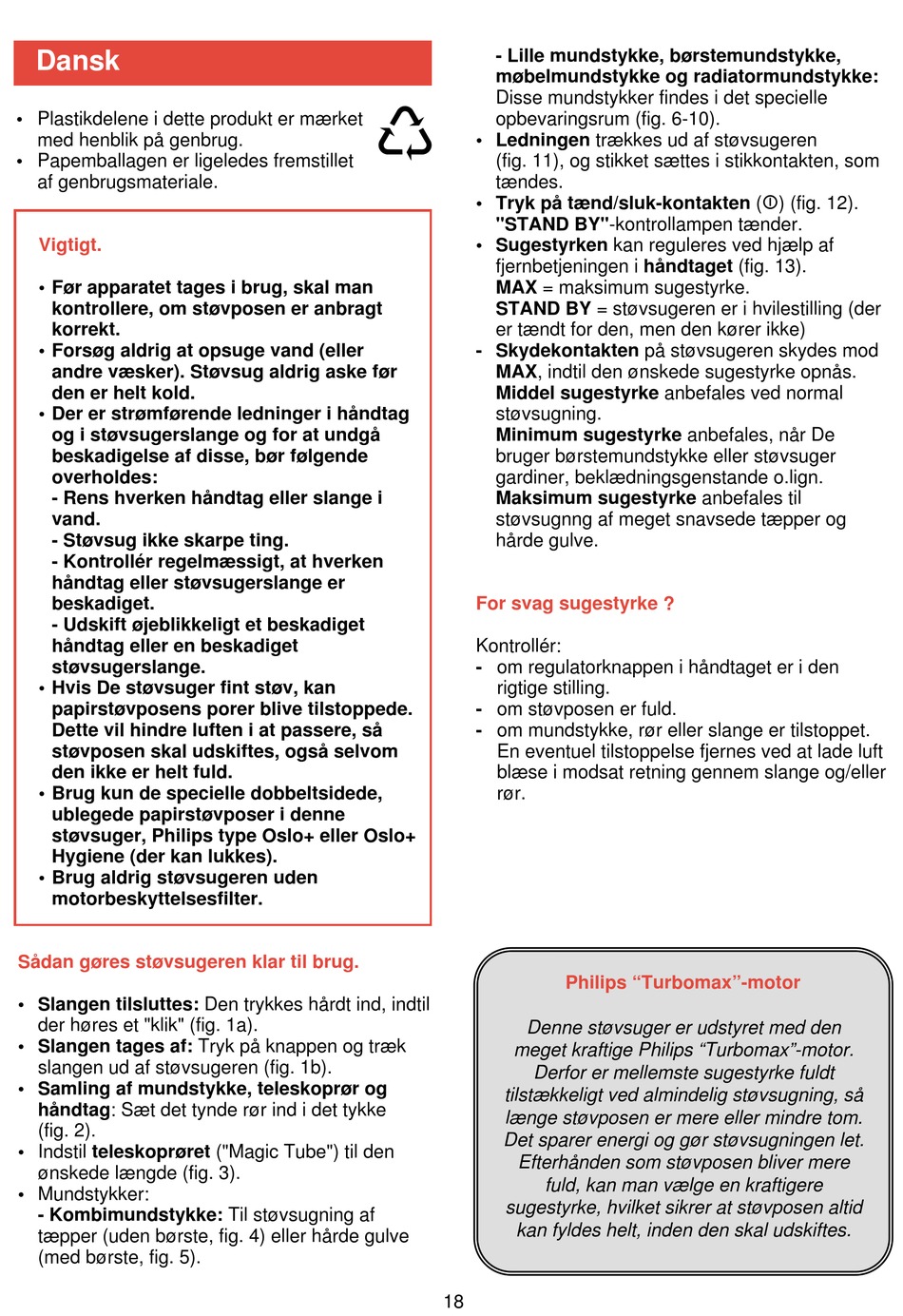 Dansk

• Plastikdelene i dette produkt er mærket med henblik på genbrug.
• Papemballagen er ligeledes fremstillet af genbrugsmateriale.

Vigtigt.

• Før apparatet tages i brug, skal man kontrollere, om støvposen er anbragt korrekt.
• Forsøg aldrig at opsuge vand (eller andre væsker). Støvsug aldrig aske før den er helt kold.
• Der er strømførende ledninger i håndtag og i støvsugerslange og for at undgå beskadigelse af disse, bør følgende overholdes:
- Rens hverken håndtag eller slange i vand.
- Støvsug ikke skarpe ting.
- Kontrollér regelmæssigt, at hverken håndtag eller støvsugerslange er beskadiget.
- Udskift øjeblikkeligt et beskadiget håndtag eller en beskadiget støvsugerslange.
• Hvis De støvsuger fint støv, kan papirstøvposens porer blive tilstoppede. Dette vil hindre luften i at passere, så støvposen skal udskiftes, også selvom den ikke er helt fuld.
• Brug kun de specielle dobbeltsidede, ublegede papirstøvposer i denne støvsuger, Philips type Oslo+ eller Oslo+ Hygiene (der kan lukkes).
• Brug aldrig støvsugeren uden motorbeskyttelsesfilter.

Sådan gøres støvsugeren klar til brug.

• Slangen tilsluttes: Den trykkes hårdt ind, indtil der høres et "klik" (fig. 1a).
• Slangen tages af: Tryk på knappen og træk slangen ud af støvsugeren (fig. 1b).
• Samling af mundstykke, teleskoprør og håndtag: Sæt det tynde rør ind i det tykke (fig. 2).
• Indstil teleskoprøret ("Magic Tube") til den ønskede længde (fig. 3).
• Mundstykker:
- Kombimundstykke: Til støvsugning af tæpper (uden børste, fig. 4) eller hårde gulve (med børste, fig. 5).

- Lille mundstykke, børstemundstykke, møbelmundstykke og radiatormundstykke: Disse mundstykker findes i det specielle opbevaringsrum (fig. 6-10).
• Ledningen trækkes ud af støvsugeren (fig. 11), og stikket sættes i stikkontakten, som tændes.
• Tryk på tænd/sluk-kontakten (Ⓘ) (fig. 12). "STAND BY"-kontrollampen tænder.
• Sugestyrken kan reguleres ved hjælp af fjernbetjeningen i håndtaget (fig. 13).
MAX = maksimum sugestyrke.
STAND BY = støvsugeren er i hvilestilling (der er tændt for den, men den kører ikke)
- Skydekontakten på støvsugeren skydes mod MAX, indtil den ønskede sugestyrke opnås.
Middel sugestyrke anbefales ved normal støvsugning.
Minimum sugestyrke anbefales, når De bruger børstemundstykke eller støvsuger gardiner, beklædningsgenstande o.lign.
Maksimum sugestyrke anbefales til støvsugnng af meget snavsede tæpper og hårde gulve.

For svag sugestyrke ?

Kontrollér:
- om regulatorknappen i håndtaget er i den rigtige stilling.
- om støvposen er fuld.
- om mundstykke, rør eller slange er tilstoppet. En eventuel tilstoppelse fjernes ved at lade luft blæse i modsat retning gennem slange og/eller rør.

Philips “Turbomax”-motor

Denne støvsuger er udstyret med den meget kraftige Philips “Turbomax”-motor. Derfor er mellemste sugestyrke fuldt tilstækkeligt ved almindelig støvsugning, så længe støvposen er mere eller mindre tom. Det sparer energi og gør støvsugningen let. Efterhånden som støvposen bliver mere fuld, kan man vælge en kraftigere sugestyrke, hvilket sikrer at støvposen altid kan fyldes helt, inden den skal udskiftes.

18